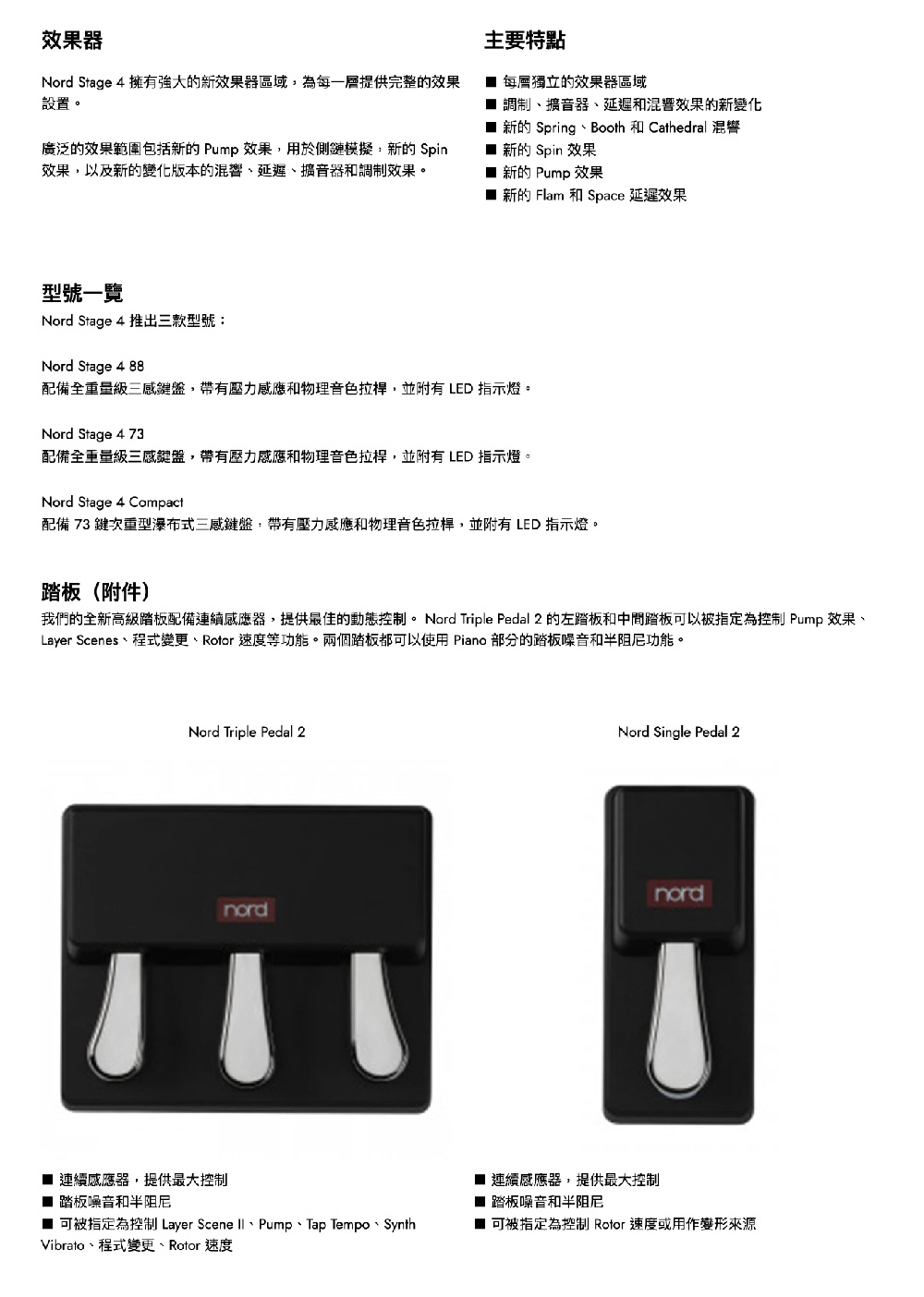 效果器

Nord Stage 4 擁有強大的新效果器區域，為每一層提供完整的效果設置。

廣泛的效果範圍包括新的 Pump 效果，用於側鏈模擬，新的 Spin 效果，以及新的變化版本的混響、延遲、擴音器和調制效果。

主要特點

■ 每層獨立的效果器區域
■ 調制、擴音器、延遲和混響效果的新變化
■ 新的 Spring、Booth 和 Cathedral 混響
■ 新的 Spin 效果
■ 新的 Pump 效果
■ 新的 Flam 和 Space 延遲效果

型號一覽

Nord Stage 4 推出三款型號：

Nord Stage 4 88
配備全重量級三感鍵盤，帶有壓力感應和物理音色拉桿，並附有 LED 指示燈。

Nord Stage 4 73
配備全重量級三感鍵盤，帶有壓力感應和物理音色拉桿，並附有 LED 指示燈。

Nord Stage 4 Compact
配備 73 鍵次重型瀑布式三感鍵盤，帶有壓力感應和物理音色拉桿，並附有 LED 指示燈。

踏板（附件）

我們的全新高級踏板配備連續感應器，提供最佳的動態控制。 Nord Triple Pedal 2 的左踏板和中間踏板可以被指定為控制 Pump 效果、Layer Scenes、程式變更、Rotor 速度等功能。兩個踏板都可以使用 Piano 部分的踏板噪音和半阻尼功能。

Nord Triple Pedal 2

nord

■ 連續感應器，提供最大控制
■ 踏板噪音和半阻尼
■ 可被指定為控制 Layer Scene II、Pump、Tap Tempo、Synth Vibrato、程式變更、Rotor 速度

Nord Single Pedal 2

nord

■ 連續感應器，提供最大控制
■ 踏板噪音和半阻尼
■ 可被指定為控制 Rotor 速度或用作變形來源